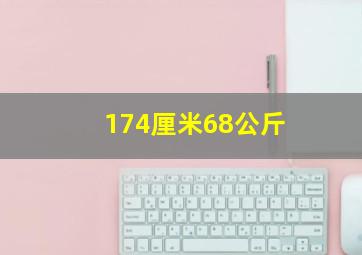 174厘米68公斤